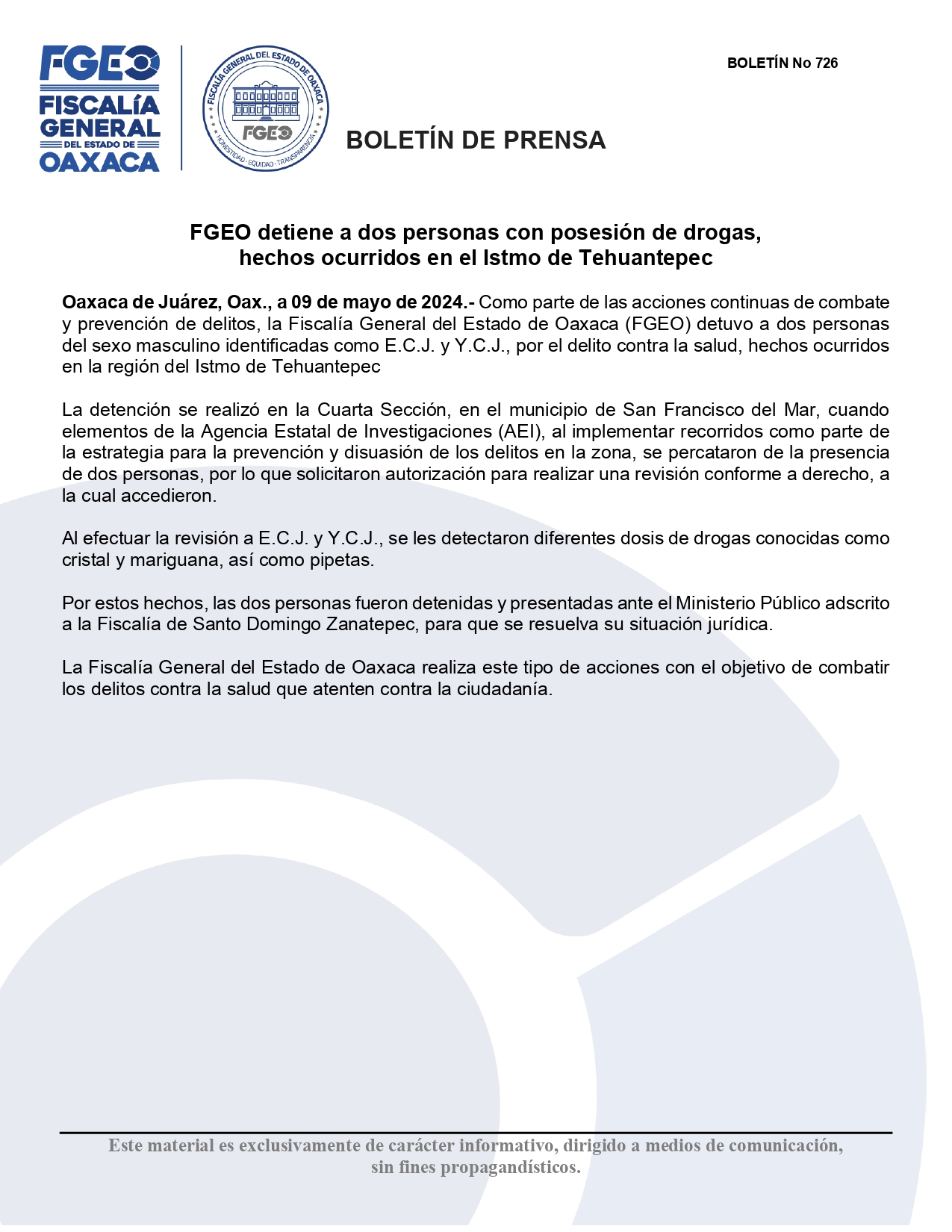 FGEO
FISCALÍA GENERAL DEL ESTADO DE OAXACA

FISCALÍA GENERAL DEL ESTADO DE OAXACA
FGEO
HONESTIDAD · EQUIDAD · TRANSPARENCIA

BOLETÍN No 726

BOLETÍN DE PRENSA

FGEO detiene a dos personas con posesión de drogas, hechos ocurridos en el Istmo de Tehuantepec

Oaxaca de Juárez, Oax., a 09 de mayo de 2024.- Como parte de las acciones continuas de combate y prevención de delitos, la Fiscalía General del Estado de Oaxaca (FGEO) detuvo a dos personas del sexo masculino identificadas como E.C.J. y Y.C.J., por el delito contra la salud, hechos ocurridos en la región del Istmo de Tehuantepec

La detención se realizó en la Cuarta Sección, en el municipio de San Francisco del Mar, cuando elementos de la Agencia Estatal de Investigaciones (AEI), al implementar recorridos como parte de la estrategia para la prevención y disuasión de los delitos en la zona, se percataron de la presencia de dos personas, por lo que solicitaron autorización para realizar una revisión conforme a derecho, a la cual accedieron.

Al efectuar la revisión a E.C.J. y Y.C.J., se les detectaron diferentes dosis de drogas conocidas como cristal y mariguana, así como pipetas.

Por estos hechos, las dos personas fueron detenidas y presentadas ante el Ministerio Público adscrito a la Fiscalía de Santo Domingo Zanatepec, para que se resuelva su situación jurídica.

La Fiscalía General del Estado de Oaxaca realiza este tipo de acciones con el objetivo de combatir los delitos contra la salud que atenten contra la ciudadanía.

Este material es exclusivamente de carácter informativo, dirigido a medios de comunicación, sin fines propagandísticos.